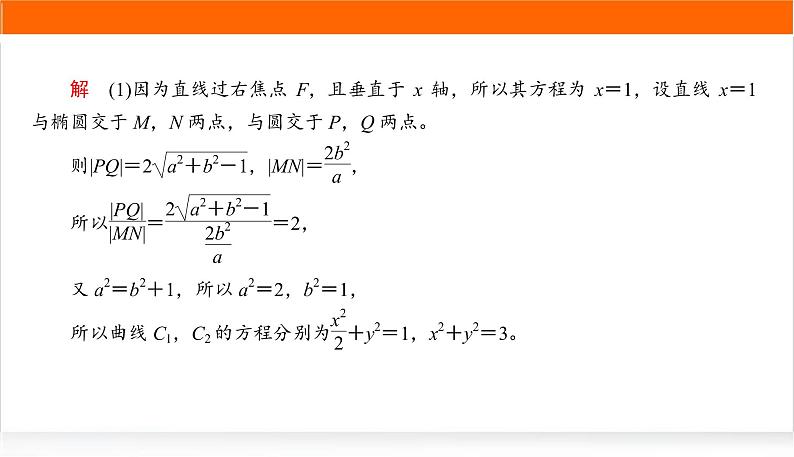 解　(1)因为直线过右焦点 $F$，且垂直于 $x$ 轴，所以其方程为 $x=1$，设直线 $x=1$ 与椭圆交于 $M$，$N$ 两点，与圆交于 $P$，$Q$ 两点。

则$|PQ|=2\sqrt{a^2+b^2-1}$，$|MN|=\frac{2b^2}{a}$，

所以$\frac{|PQ|}{|MN|}=\frac{2\sqrt{a^2+b^2-1}}{\frac{2b^2}{a}}=2$，

又 $a^2=b^2+1$，所以 $a^2=2$，$b^2=1$，

所以曲线 $C_1$，$C_2$ 的方程分别为$\frac{x^2}{2}+y^2=1$，$x^2+y^2=3$。